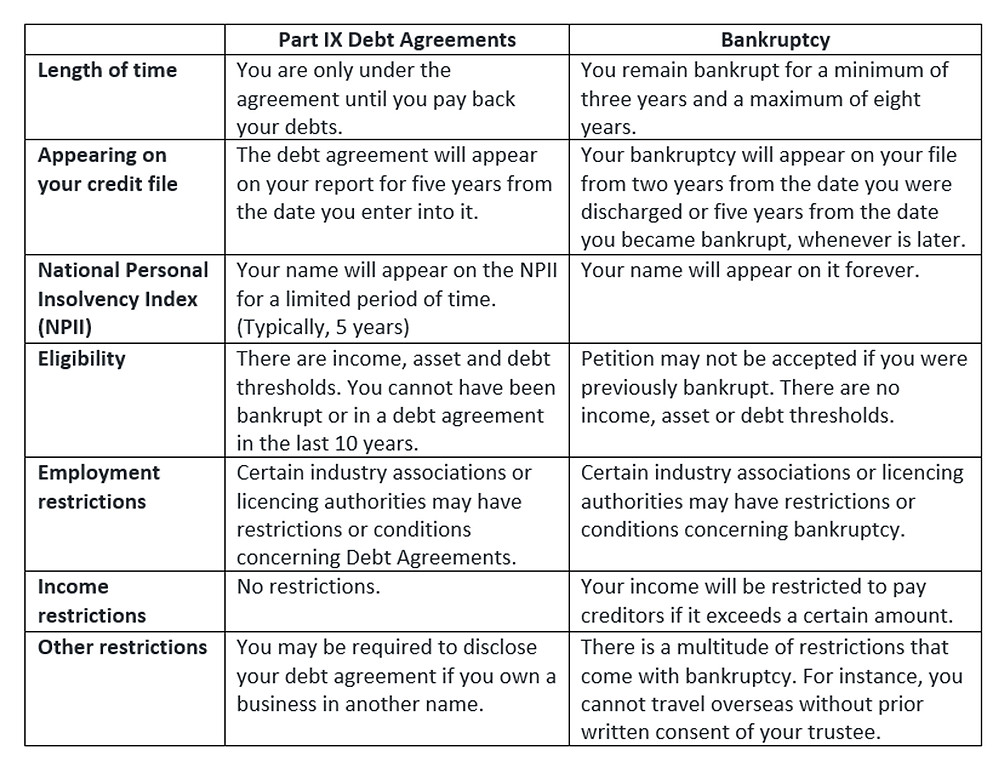 |  | Part IX Debt Agreements | Bankruptcy |
|---|---|---|
| Length of time | You are only under the agreement until you pay back your debts. | You remain bankrupt for a minimum of three years and a maximum of eight years. |
| Appearing on your credit file | The debt agreement will appear on your report for five years from the date you enter into it. | Your bankruptcy will appear on your file from two years from the date you were discharged or five years from the date you became bankrupt, whenever is later. |
| National Personal Insolvency Index (NPII) | Your name will appear on the NPII for a limited period of time. (Typically, 5 years) | Your name will appear on it forever. |
| Eligibility | There are income, asset and debt thresholds. You cannot have been bankrupt or in a debt agreement in the last 10 years. | Petition may not be accepted if you were previously bankrupt. There are no income, asset or debt thresholds. |
| Employment restrictions | Certain industry associations or licencing authorities may have restrictions or conditions concerning Debt Agreements. | Certain industry associations or licencing authorities may have restrictions or conditions concerning bankruptcy. |
| Income restrictions | No restrictions. | Your income will be restricted to pay creditors if it exceeds a certain amount. |
| Other restrictions | You may be required to disclose your debt agreement if you own a business in another name. | There is a multitude of restrictions that come with bankruptcy. For instance, you cannot travel overseas without prior written consent of your trustee. |